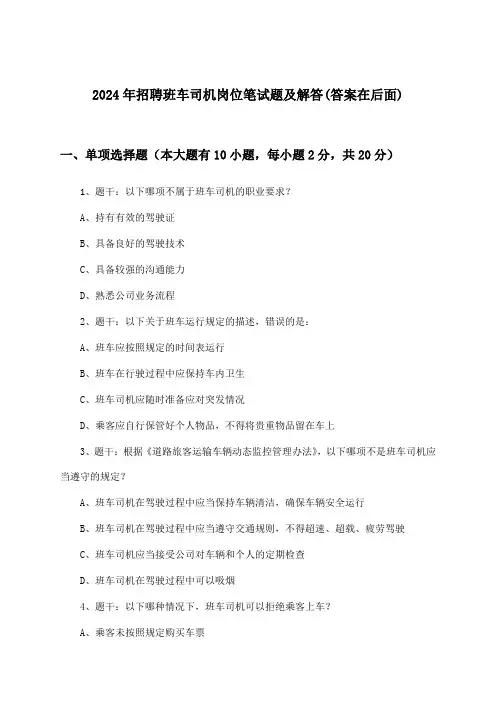 2024年招聘班车司机岗位笔试题及解答(答案在后面)

一、单项选择题（本大题有10小题，每小题2分，共20分）

1、题干：以下哪项不属于班车司机的职业要求？

A、持有有效的驾驶证

B、具备良好的驾驶技术

C、具备较强的沟通能力

D、熟悉公司业务流程

2、题干：以下关于班车运行规定的描述，错误的是：

A、班车应按照规定的时间表运行

B、班车在行驶过程中应保持车内卫生

C、班车司机应随时准备应对突发情况

D、乘客应自行保管好个人物品，不得将贵重物品留在车上

3、题干：根据《道路旅客运输车辆动态监控管理办法》，以下哪项不是班车司机应当遵守的规定？

A、班车司机在驾驶过程中应当保持车辆清洁，确保车辆安全运行

B、班车司机在驾驶过程中应当遵守交通规则，不得超速、超载、疲劳驾驶

C、班车司机应当接受公司对车辆和个人的定期检查

D、班车司机在驾驶过程中可以吸烟

4、题干：以下哪种情况下，班车司机可以拒绝乘客上车？

A、乘客未按照规定购买车票